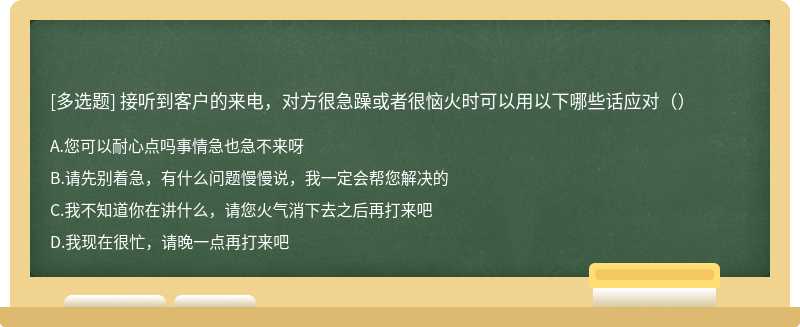 [多选题] 接听到客户的来电，对方很急躁或者很恼火时可以用以下哪些话应对（）

A.您可以耐心点吗事情急也急不来呀

B.请先别着急，有什么问题慢慢说，我一定会帮您解决的

C.我不知道你在讲什么，请您火气消下去之后再打来吧

D.我现在很忙，请晚一点再打来吧